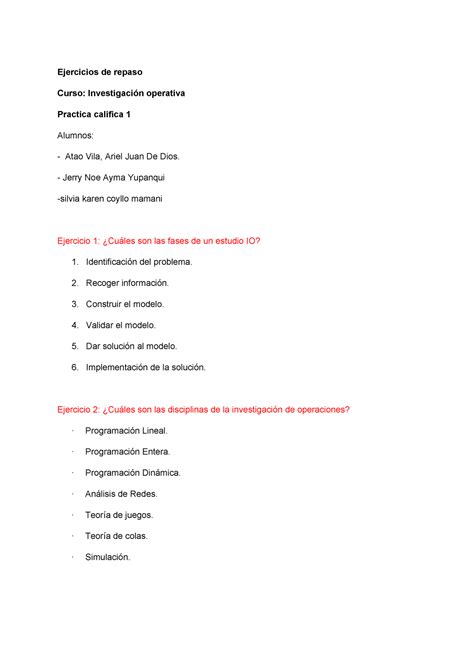 Ejercicios de repaso

Curso: Investigación operativa

Practica califica 1

Alumnos:

- Atao Vila, Ariel Juan De Dios.

- Jerry Noe Ayma Yupanqui

-silvia karen coyllo mamani

Ejercicio 1: ¿Cuáles son las fases de un estudio IO?

1. Identificación del problema.
2. Recoger información.
3. Construir el modelo.
4. Validar el modelo.
5. Dar solución al modelo.
6. Implementación de la solución.

Ejercicio 2: ¿Cuáles son las disciplinas de la investigación de operaciones?

· Programación Lineal.
· Programación Entera.
· Programación Dinámica.
· Análisis de Redes.
· Teoría de juegos.
· Teoría de colas.
· Simulación.